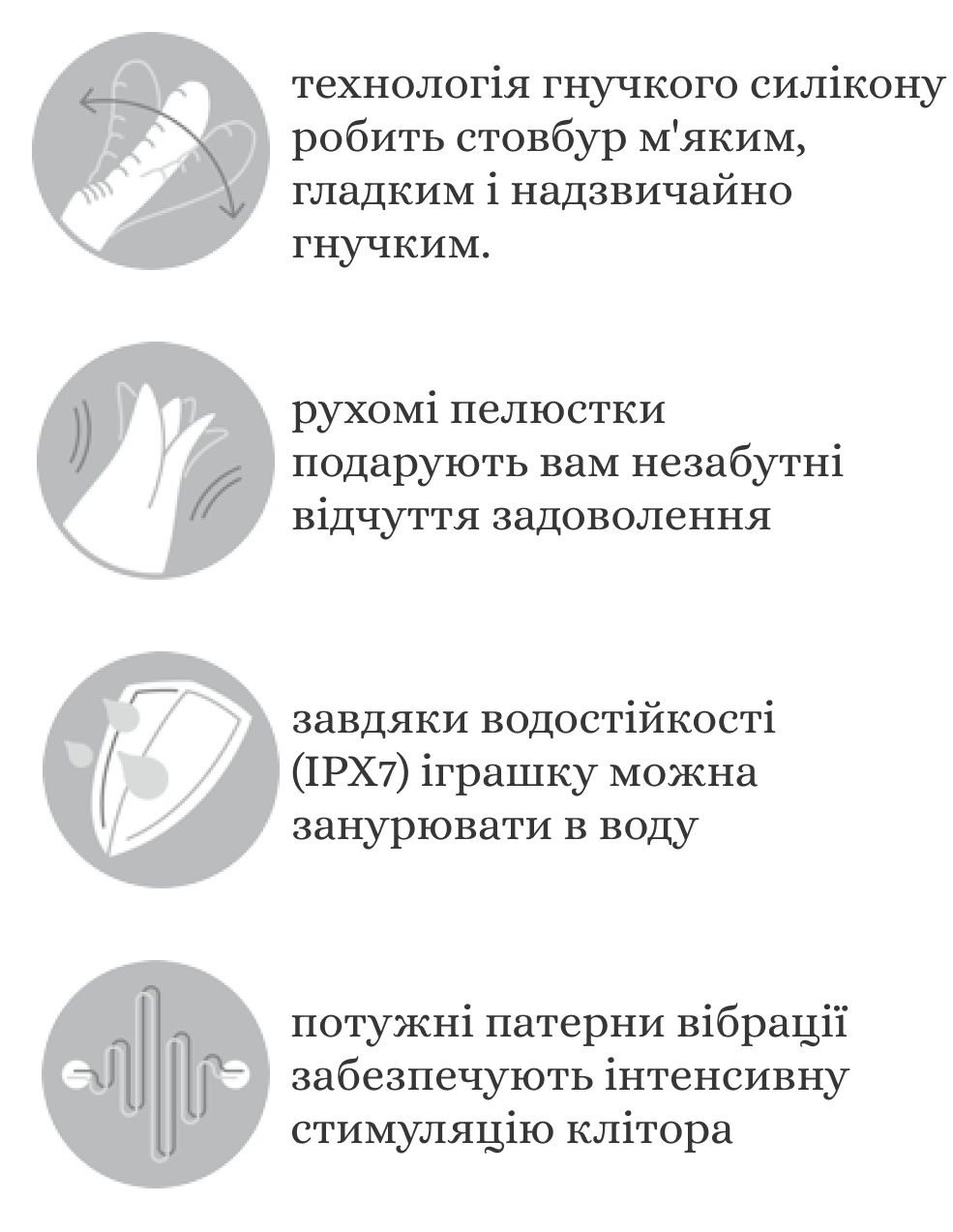 технологія гнучкого силікону робить стовбур м'яким, гладким і надзвичайно гнучким.

рухомі пелюстки подарують вам незабутні відчуття задоволення

завдяки водостійкості (IPX7) іграшку можна занурювати в воду

потужні патерни вібрації забезпечують інтенсивну стимуляцію клітора